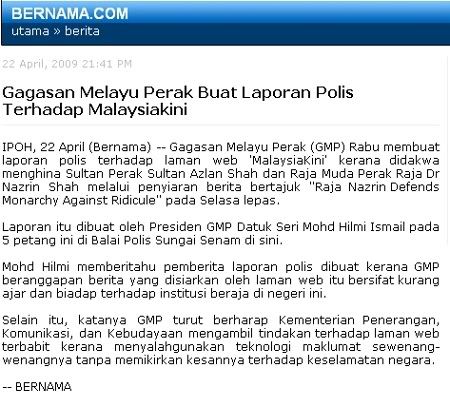 BERNAMA.COM
utama » berita

22 April, 2009 21:41 PM

Gagasan Melayu Perak Buat Laporan Polis Terhadap Malaysiakini

IPOH, 22 April (Bernama) -- Gagasan Melayu Perak (GMP) Rabu membuat laporan polis terhadap laman web 'MalaysiaKini' kerana didakwa menghina Sultan Perak Sultan Azlan Shah dan Raja Muda Perak Raja Dr Nazrin Shah melalui penyiaran berita bertajuk "Raja Nazrin Defends Monarchy Against Ridicule" pada Selasa lepas.

Laporan itu dibuat oleh Presiden GMP Datuk Seri Mohd Hilmi Ismail pada 5 petang ini di Balai Polis Sungai Senam di sini.

Mohd Hilmi memberitahu pemberita laporan polis dibuat kerana GMP beranggapan berita yang disiarkan oleh laman web itu bersifat kurang ajar dan biadap terhadap institusi beraja di negeri ini.

Selain itu, katanya GMP turut berharap Kementerian Penerangan, Komunikasi, dan Kebudayaan mengambil tindakan terhadap laman web terbabit kerana menyalahgunakan teknologi maklumat sewenang-wenangnya tanpa memikirkan kesannya terhadap keselamatan negara.

-- BERNAMA